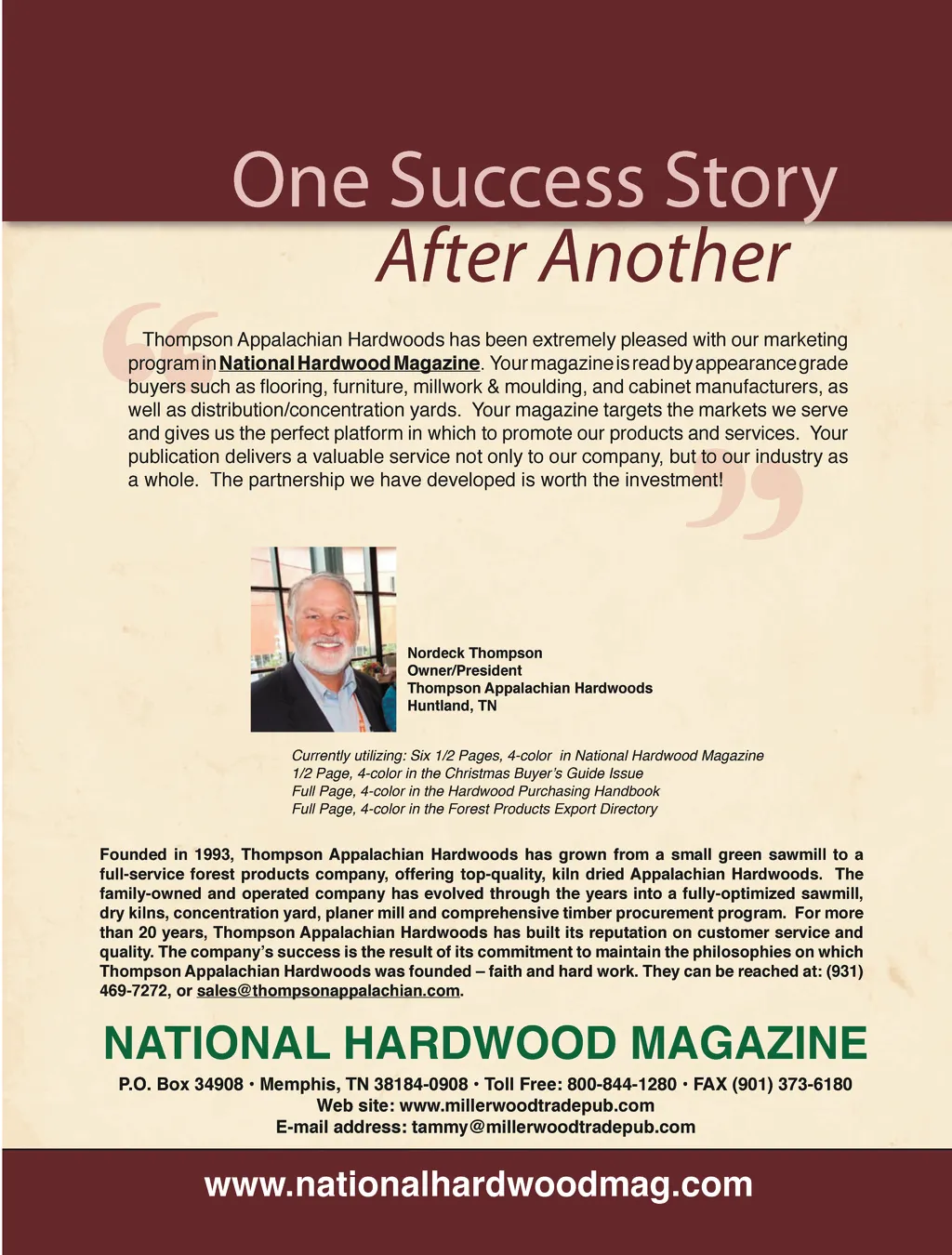 One Success Story
After Another

Thompson Appalachian Hardwoods has been extremely pleased with our marketing program in National Hardwood Magazine. Your magazine is read by appearance grade buyers such as flooring, furniture, millwork & moulding, and cabinet manufacturers, as well as distribution/concentration yards. Your magazine targets the markets we serve and gives us the perfect platform in which to promote our products and services. Your publication delivers a valuable service not only to our company, but to our industry as a whole. The partnership we have developed is worth the investment!

Nordeck Thompson
Owner/President
Thompson Appalachian Hardwoods
Huntland, TN

Currently utilizing: Six 1/2 Pages, 4-color in National Hardwood Magazine
1/2 Page, 4-color in the Christmas Buyer's Guide Issue
Full Page, 4-color in the Hardwood Purchasing Handbook
Full Page, 4-color in the Forest Products Export Directory

Founded in 1993, Thompson Appalachian Hardwoods has grown from a small green sawmill to a full-service forest products company, offering top-quality, kiln dried Appalachian Hardwoods. The family-owned and operated company has evolved through the years into a fully-optimized sawmill, dry kilns, concentration yard, planer mill and comprehensive timber procurement program. For more than 20 years, Thompson Appalachian Hardwoods has built its reputation on customer service and quality. The company's success is the result of its commitment to maintain the philosophies on which Thompson Appalachian Hardwoods was founded – faith and hard work. They can be reached at: (931) 469-7272, or sales@thompsonappalachian.com.

NATIONAL HARDWOOD MAGAZINE

P.O. Box 34908 • Memphis, TN 38184-0908 • Toll Free: 800-844-1280 • FAX (901) 373-6180
Web site: www.millerwoodtradepub.com
E-mail address: tammy@millerwoodtradepub.com

www.nationalhardwoodmag.com